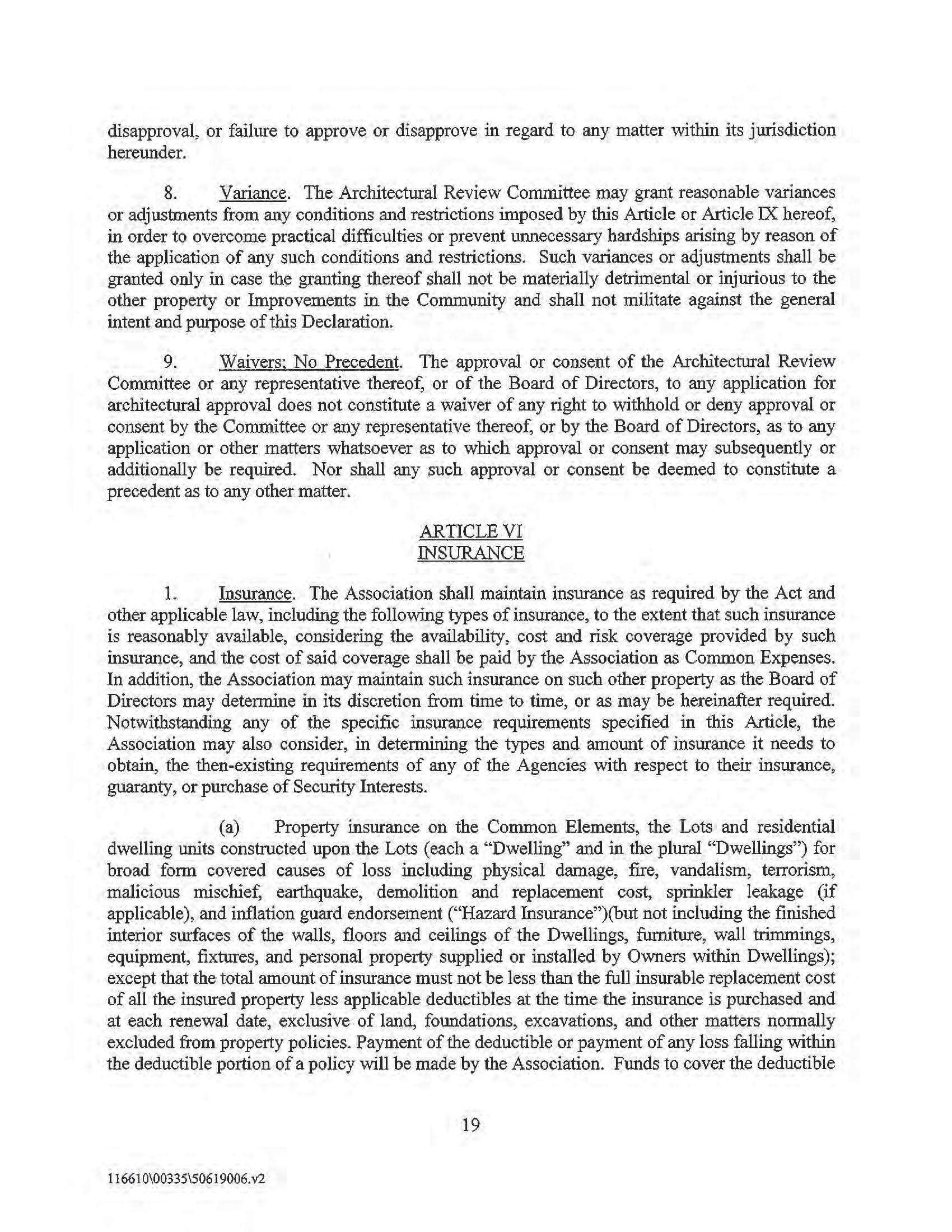 disapproval, or failure to approve or disapprove in regard to any matter within its jurisdiction hereunder.

8. Variance. The Architectural Review Committee may grant reasonable variances or adjustments from any conditions and restrictions imposed by this Article or Article IX hereof, in order to overcome practical difficulties or prevent unnecessary hardships arising by reason of the application of any such conditions and restrictions. Such variances or adjustments shall be granted only in case the granting thereof shall not be materially detrimental or injurious to the other property or Improvements in the Community and shall not militate against the general intent and purpose of this Declaration.

9. Waivers; No Precedent. The approval or consent of the Architectural Review Committee or any representative thereof, or of the Board of Directors, to any application for architectural approval does not constitute a waiver of any right to withhold or deny approval or consent by the Committee or any representative thereof, or by the Board of Directors, as to any application or other matters whatsoever as to which approval or consent may subsequently or additionally be required. Nor shall any such approval or consent be deemed to constitute a precedent as to any other matter.

ARTICLE VI
INSURANCE

1. Insurance. The Association shall maintain insurance as required by the Act and other applicable law, including the following types of insurance, to the extent that such insurance is reasonably available, considering the availability, cost and risk coverage provided by such insurance, and the cost of said coverage shall be paid by the Association as Common Expenses. In addition, the Association may maintain such insurance on such other property as the Board of Directors may determine in its discretion from time to time, or as may be hereinafter required. Notwithstanding any of the specific insurance requirements specified in this Article, the Association may also consider, in determining the types and amount of insurance it needs to obtain, the then-existing requirements of any of the Agencies with respect to their insurance, guaranty, or purchase of Security Interests.

(a) Property insurance on the Common Elements, the Lots and residential dwelling units constructed upon the Lots (each a "Dwelling" and in the plural "Dwellings") for broad form covered causes of loss including physical damage, fire, vandalism, terrorism, malicious mischief, earthquake, demolition and replacement cost, sprinkler leakage (if applicable), and inflation guard endorsement ("Hazard Insurance")(but not including the finished interior surfaces of the walls, floors and ceilings of the Dwellings, furniture, wall trimmings, equipment, fixtures, and personal property supplied or installed by Owners within Dwellings); except that the total amount of insurance must not be less than the full insurable replacement cost of all the insured property less applicable deductibles at the time the insurance is purchased and at each renewal date, exclusive of land, foundations, excavations, and other matters normally excluded from property policies. Payment of the deductible or payment of any loss falling within the deductible portion of a policy will be made by the Association. Funds to cover the deductible

19

116610\00335\50619006.v2